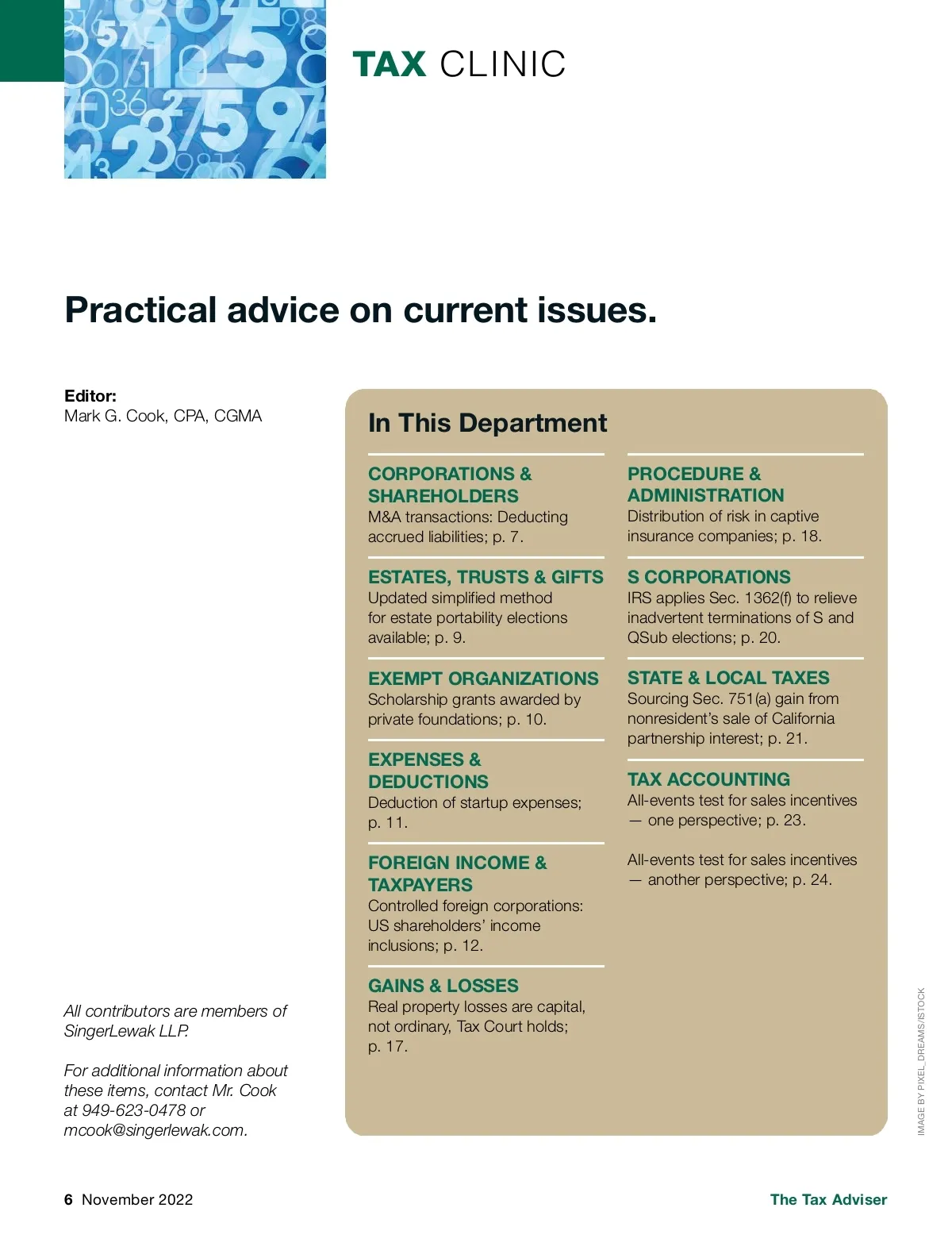 TAX CLINIC

Practical advice on current issues.

Editor:
Mark G. Cook, CPA, CGMA

All contributors are members of SingerLewak LLP.

For additional information about these items, contact Mr. Cook at 949-623-0478 or mcook@singerlewak.com.

In This Department

CORPORATIONS & SHAREHOLDERS
M&A transactions: Deducting accrued liabilities; p. 7.

ESTATES, TRUSTS & GIFTS
Updated simplified method for estate portability elections available; p. 9.

EXEMPT ORGANIZATIONS
Scholarship grants awarded by private foundations; p. 10.

EXPENSES & DEDUCTIONS
Deduction of startup expenses; p. 11.

FOREIGN INCOME & TAXPAYERS
Controlled foreign corporations: US shareholders' income inclusions; p. 12.

GAINS & LOSSES
Real property losses are capital, not ordinary, Tax Court holds; p. 17.

PROCEDURE & ADMINISTRATION
Distribution of risk in captive insurance companies; p. 18.

S CORPORATIONS
IRS applies Sec. 1362(f) to relieve inadvertent terminations of S and QSub elections; p. 20.

STATE & LOCAL TAXES
Sourcing Sec. 751(a) gain from nonresident's sale of California partnership interest; p. 21.

TAX ACCOUNTING
All-events test for sales incentives — one perspective; p. 23.

All-events test for sales incentives — another perspective; p. 24.

IMAGE BY PIXEL_DREAMS/ISTOCK

6 November 2022

The Tax Adviser